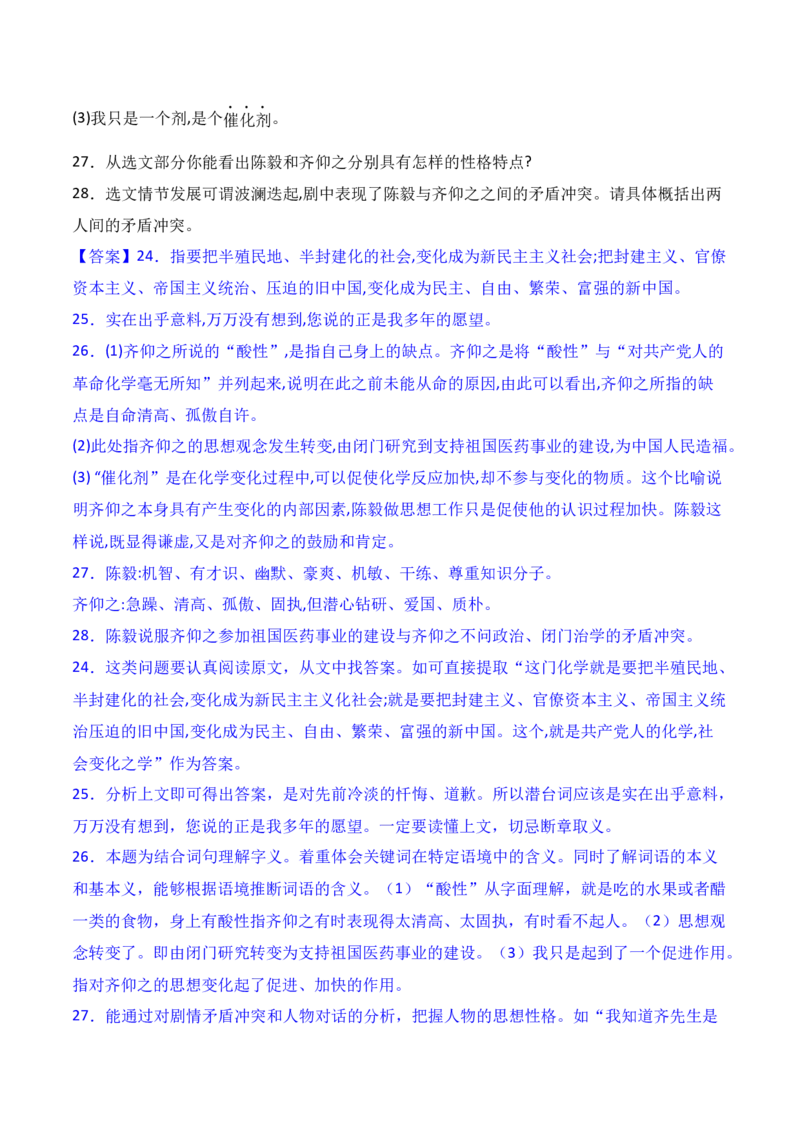 (3)我只是一个剂,是个催化剂。

27．从选文部分你能看出陈毅和齐仰之分别具有怎样的性格特点?

28．选文情节发展可谓波澜迭起,剧中表现了陈毅与齐仰之之间的矛盾冲突。请具体概括出两人间的矛盾冲突。

【答案】24．指要把半殖民地、半封建化的社会,变化成为新民主主义社会;把封建主义、官僚资本主义、帝国主义统治、压迫的旧中国,变化成为民主、自由、繁荣、富强的新中国。

25．实在出乎意料,万万没有想到,您说的正是我多年的愿望。

26．(1)齐仰之所说的“酸性”,是指自己身上的缺点。齐仰之是将“酸性”与“对共产党人的革命化学毫无所知”并列起来,说明在此之前未能从命的原因,由此可以看出,齐仰之所指的缺点是自命清高、孤傲自许。

(2)此处指齐仰之的思想观念发生转变,由闭门研究到支持祖国医药事业的建设,为中国人民造福。

(3)“催化剂”是在化学变化过程中,可以促使化学反应加快,却不参与变化的物质。这个比喻说明齐仰之本身具有产生变化的内部因素,陈毅做思想工作只是促使他的认识过程加快。陈毅这样说,既显得谦虚,又是对齐仰之的鼓励和肯定。

27．陈毅:机智、有才识、幽默、豪爽、机敏、干练、尊重知识分子。

齐仰之:急躁、清高、孤傲、固执,但潜心钻研、爱国、质朴。

28．陈毅说服齐仰之参加祖国医药事业的建设与齐仰之不问政治、闭门治学的矛盾冲突。

24．这类问题要认真阅读原文，从文中找答案。如可直接提取“这门化学就是要把半殖民地、半封建化的社会,变化成为新民主主义化社会;就是要把封建主义、官僚资本主义、帝国主义统治压迫的旧中国,变化成为民主、自由、繁荣、富强的新中国。这个,就是共产党人的化学,社会变化之学”作为答案。

25．分析上文即可得出答案，是对先前冷淡的忏悔、道歉。所以潜台词应该是实在出乎意料，万万没有想到，您说的正是我多年的愿望。一定要读懂上文，切忌断章取义。

26．本题为结合词句理解字义。着重体会关键词在特定语境中的含义。同时了解词语的本义和基本义，能够根据语境推断词语的含义。（1）“酸性”从字面理解，就是吃的水果或者醋一类的食物，身上有酸性指齐仰之有时表现得太清高、太固执，有时看不起人。（2）思想观念转变了。即由闭门研究转变为支持祖国医药事业的建设。（3）我只是起到了一个促进作用。指对齐仰之的思想变化起了促进、加快的作用。

27．能通过对剧情矛盾冲突和人物对话的分析，把握人物的思想性格。如“我知道齐先生是